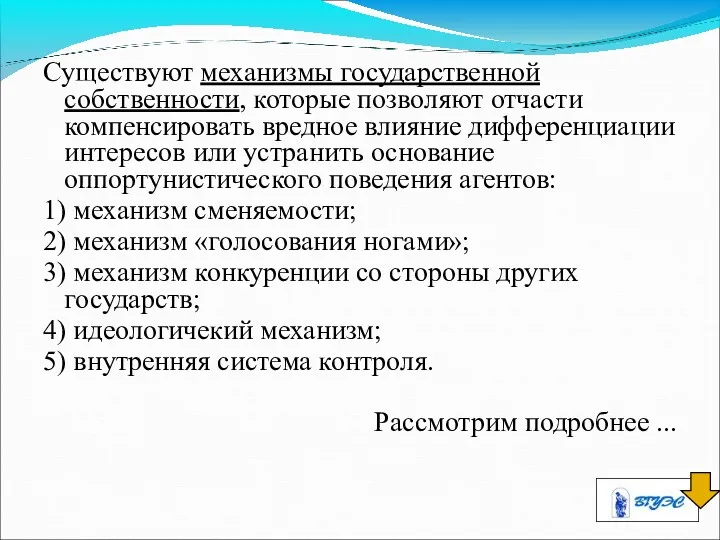 Существуют механизмы государственной собственности, которые позволяют отчасти компенсировать вредное влияние дифференциации интересов или устранить основание оппортунистического поведения агентов:

1) механизм сменяемости;

2) механизм «голосования ногами»;

3) механизм конкуренции со стороны других государств;

4) идеологичекий механизм;

5) внутренняя система контроля.

Рассмотрим подробнее ...

ВГУЭС